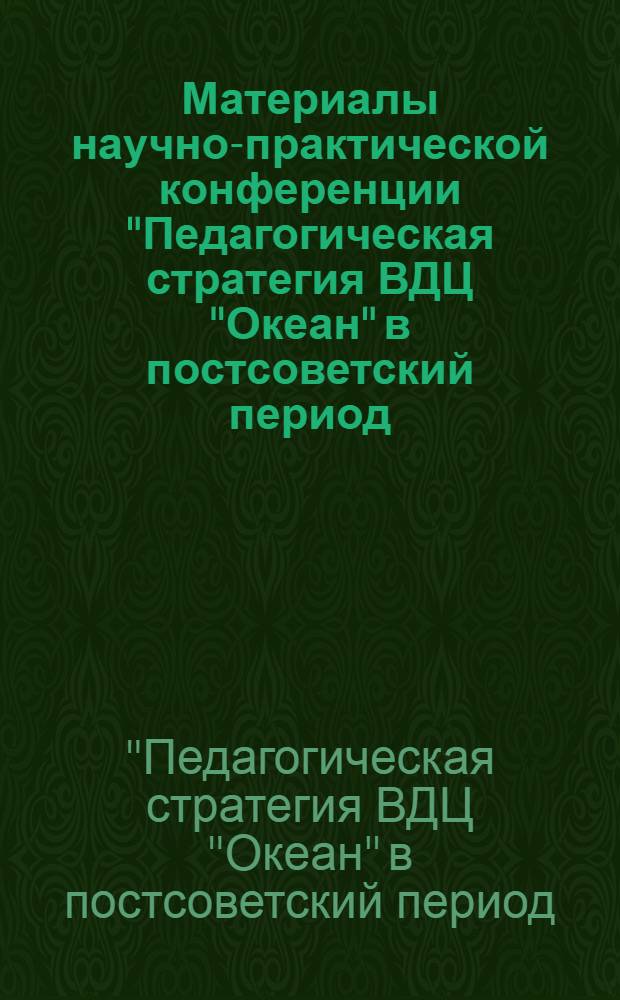 Материалы научно-практической конференции "Педагогическая стратегия ВДЦ "Океан" в постсоветский период

"Педагогическая стратегия ВДЦ "Океан" в постсоветский период